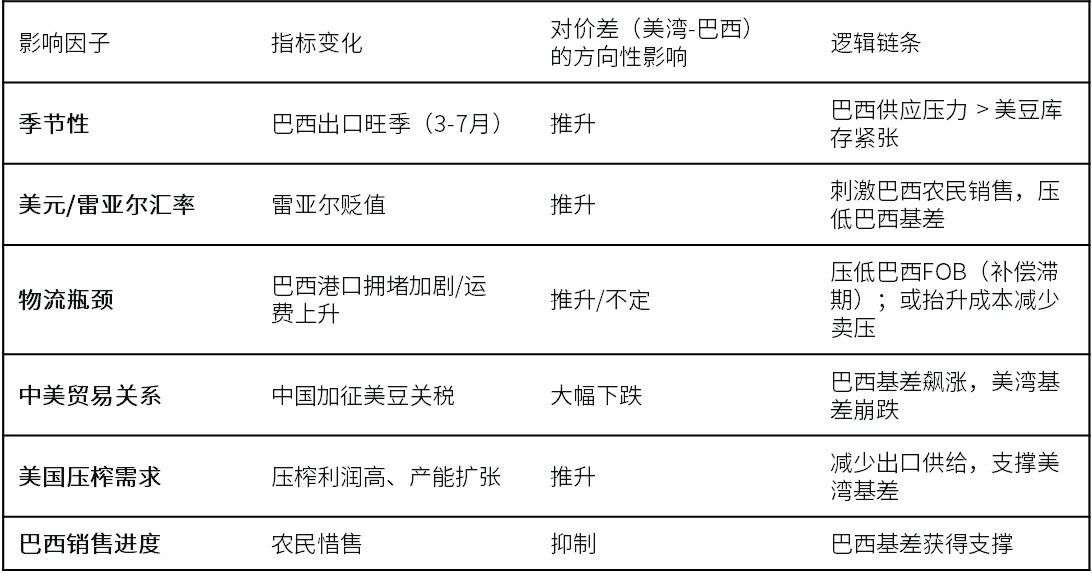 | 影响因子 | 指标变化 | 对价差（美湾-巴西）的方向性影响 | 逻辑链条 |
|---|---|---|---|
| 季节性 | 巴西出口旺季（3-7月） | 推升 | 巴西供应压力 > 美豆库存紧张 |
| 美元/雷亚尔汇率 | 雷亚尔贬值 | 推升 | 刺激巴西农民销售，压低巴西基差 |
| 物流瓶颈 | 巴西港口拥堵加剧/运费上升 | 推升/不定 | 压低巴西FOB（补偿滞期）；或抬升成本减少卖压 |
| 中美贸易关系 | 中国加征美豆关税 | 大幅下跌 | 巴西基差飙涨，美湾基差崩跌 |
| 美国压榨需求 | 压榨利润高、产能扩张 | 推升 | 减少出口供给，支撑美湾基差 |
| 巴西销售进度 | 农民惜售 | 抑制 | 巴西基差获得支撑 |